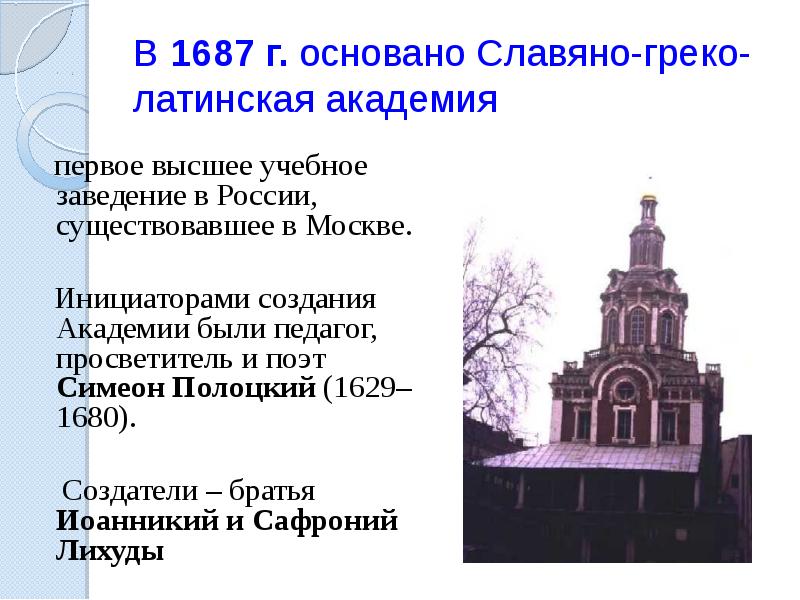 В 1687 г. основано Славяно-греко-латинская академия

первое высшее учебное заведение в России, существовавшее в Москве.

Инициаторами создания Академии были педагог, просветитель и поэт Симеон Полоцкий (1629–1680).

Создатели – братья Иоанникий и Сафроний Лихуды